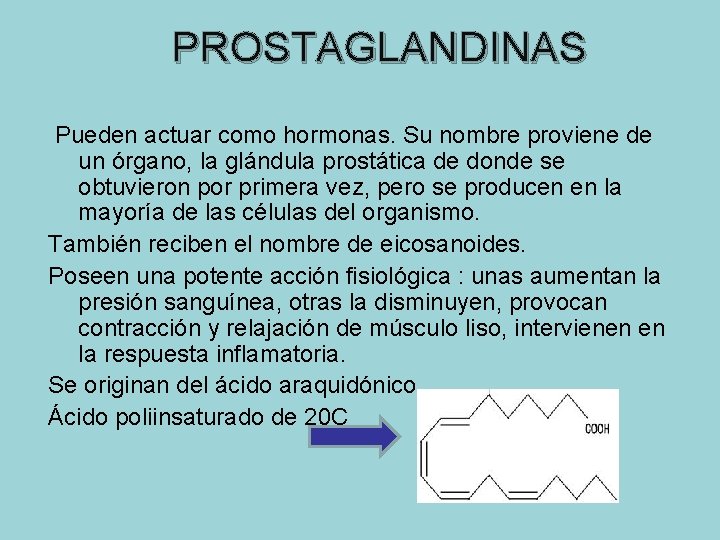 PROSTAGLANDINAS

Pueden actuar como hormonas. Su nombre proviene de un órgano, la glándula prostática de donde se obtuvieron por primera vez, pero se producen en la mayoría de las células del organismo.

También reciben el nombre de eicosanoides.

Poseen una potente acción fisiológica : unas aumentan la presión sanguínea, otras la disminuyen, provocan contracción y relajación de músculo liso, intervienen en la respuesta inflamatoria.

Se originan del ácido araquidónico

Ácido poliinsaturado de 20C

COOH